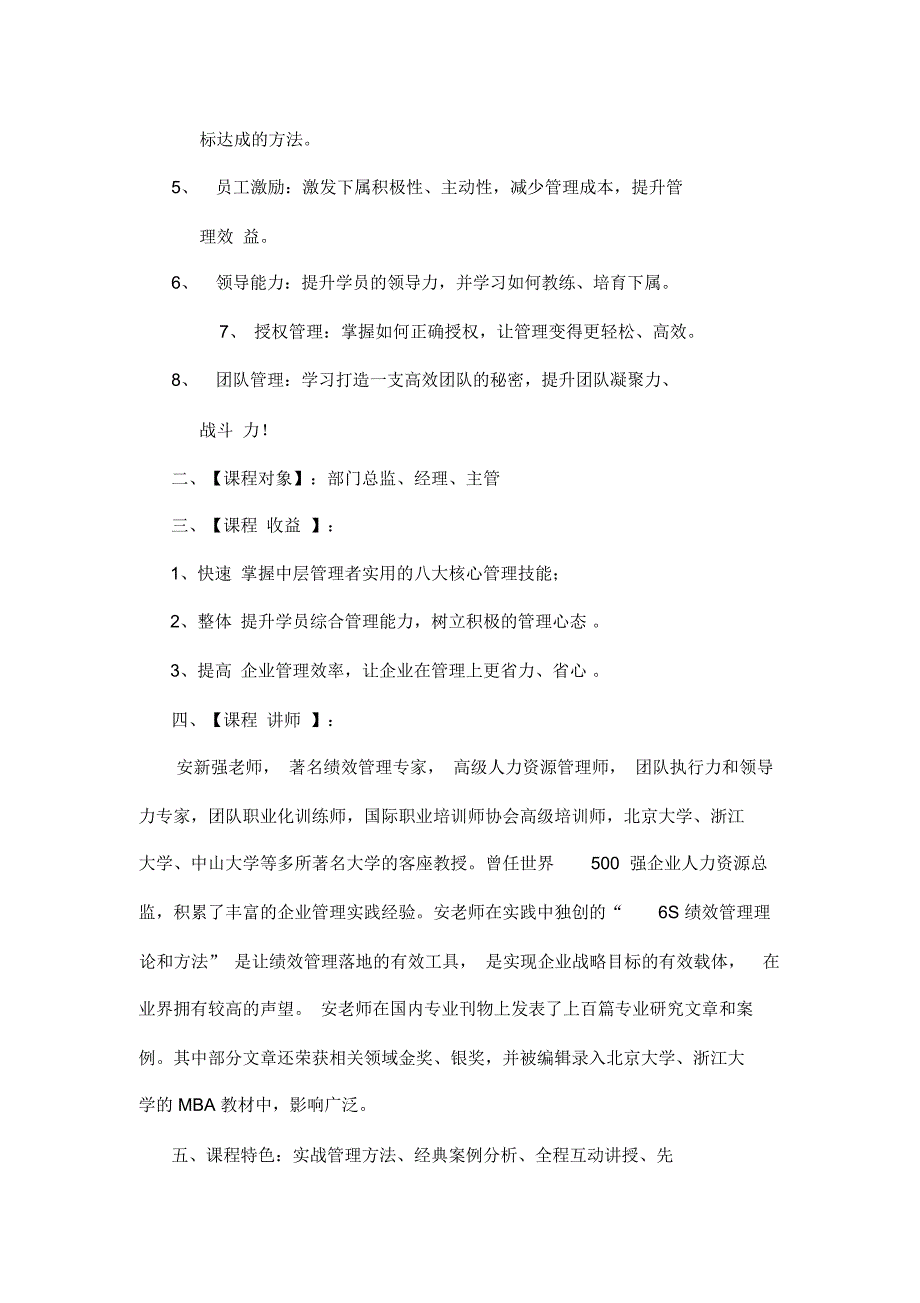 标达成的方法。

5、 员工激励：激发下属积极性、主动性，减少管理成本，提升管理效 益。

6、 领导能力：提升学员的领导力，并学习如何教练、培育下属。

7、 授权管理：掌握如何正确授权，让管理变得更轻松、高效。

8、 团队管理：学习打造一支高效团队的秘密，提升团队凝聚力、战斗 力!

二、【课程对象】：部门总监、经理、主管

三、【课程 收益 】：

1、快速 掌握中层管理者实用的八大核心管理技能;

2、整体 提升学员综合管理能力，树立积极的管理心态 。

3、提高 企业管理效率，让企业在管理上更省力、省心 。

四、【课程 讲师 】：

安新强老师， 著名绩效管理专家， 高级人力资源管理师， 团队执行力和领导力专家，团队职业化训练师，国际职业培训师协会高级培训师，北京大学、浙江大学、中山大学等多所著名大学的客座教授。曾任世界 500 强企业人力资源总监，积累了丰富的企业管理实践经验。安老师在实践中独创的“ 6S 绩效管理理论和方法” 是让绩效管理落地的有效工具， 是实现企业战略目标的有效载体， 在业界拥有较高的声望。 安老师在国内专业刊物上发表了上百篇专业研究文章和案例。其中部分文章还荣获相关领域金奖、银奖，并被编辑录入北京大学、浙江大学的 MBA 教材中，影响广泛。

五、课程特色：实战管理方法、经典案例分析、全程互动讲授、先